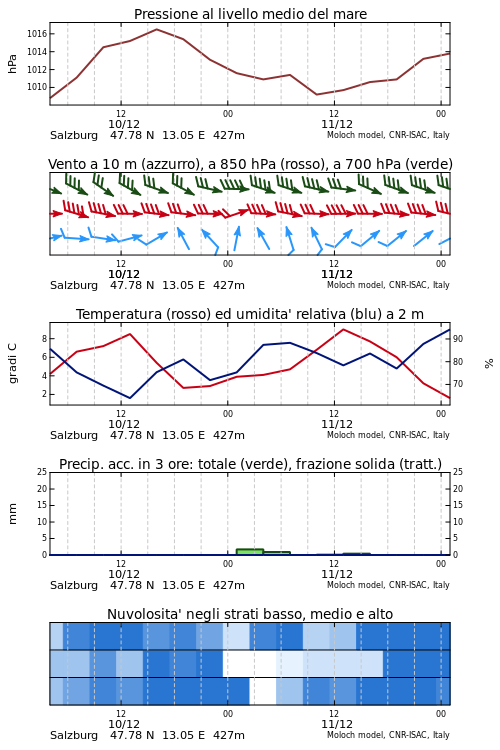 Pressione al livello medio del mare

hPa

1016
1014
1012
1010

12
10/12
00
12
11/12
00

Salzburg 47.78 N 13.05 E 427m
Moloch model, CNR-ISAC, Italy

Vento a 10 m (azzurro), a 850 hPa (rosso), a 700 hPa (verde)

12
10/12
00
12
11/12
00

Salzburg 47.78 N 13.05 E 427m
Moloch model, CNR-ISAC, Italy

Temperatura (rosso) ed umidita' relativa (blu) a 2 m

gradi C

8
6
4
2

90
80
70

%

12
10/12
00
12
11/12
00

Salzburg 47.78 N 13.05 E 427m
Moloch model, CNR-ISAC, Italy

Precip. acc. in 3 ore: totale (verde), frazione solida (tratt.)

mm

25
20
15
10
5
0

25
20
15
10
5
0

12
10/12
00
12
11/12
00

Salzburg 47.78 N 13.05 E 427m
Moloch model, CNR-ISAC, Italy

Nuvolosita' negli strati basso, medio e alto

12
10/12
00
12
11/12
00

Salzburg 47.78 N 13.05 E 427m
Moloch model, CNR-ISAC, Italy